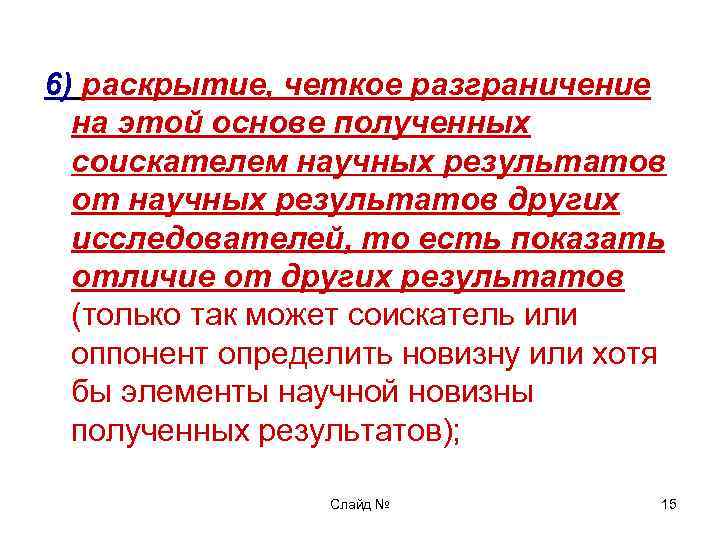 6) раскрытие, четкое разграничение на этой основе полученных соискателем научных результатов от научных результатов других исследователей, то есть показать отличие от других результатов (только так может соискатель или оппонент определить новизну или хотя бы элементы научной новизны полученных результатов);

Слайд №

15